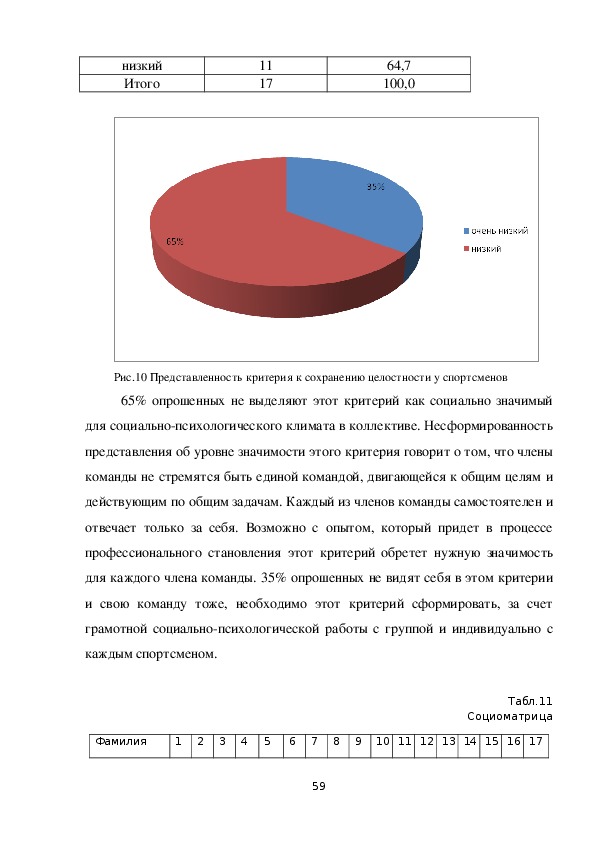 | низкий | 11 | 64,7 |
|---|---|---|
| Итого | 17 | 100,0 |

35%
65%
очень низкий
низкий

Рис.10 Представленность критерия к сохранению целостности у спортсменов

65% опрошенных не выделяют этот критерий как социально значимый для социально-психологического климата в коллективе. Несформированность представления об уровне значимости этого критерия говорит о том, что члены команды не стремятся быть единой командой, двигающейся к общим целям и действующим по общим задачам. Каждый из членов команды самостоятелен и отвечает только за себя. Возможно с опытом, который придет в процессе профессионального становления этот критерий обретет нужную значимость для каждого члена команды. 35% опрошенных не видят себя в этом критерии и свою команду тоже, необходимо этот критерий сформировать, за счет грамотной социально-психологической работы с группой и индивидуально с каждым спортсменом.

Табл.11
Социоматрица

| Фамилия | 1 | 2 | 3 | 4 | 5 | 6 | 7 | 8 | 9 | 10 | 11 | 12 | 13 | 14 | 15 | 16 | 17 |
|---|---|---|---|---|---|---|---|---|---|---|---|---|---|---|---|---|---|

59